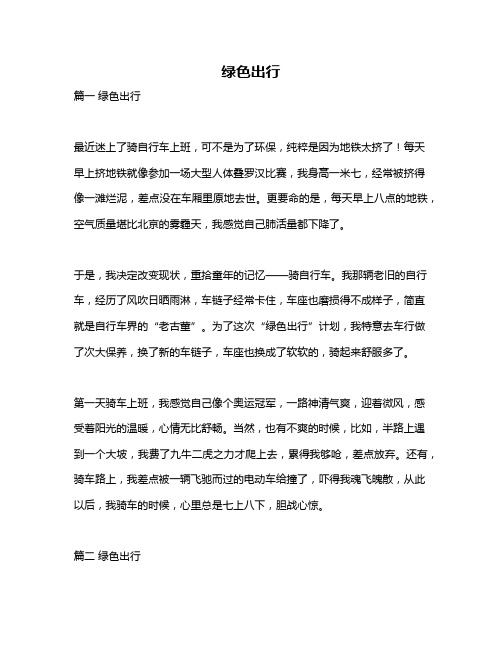 绿色出行

篇一 绿色出行

最近迷上了骑自行车上班，可不是为了环保，纯粹是因为地铁太挤了！每天早上挤地铁就像参加一场大型人体叠罗汉比赛，我身高一米七，经常被挤得像一滩烂泥，差点没在车厢里原地去世。更要命的是，每天早上八点的地铁，空气质量堪比北京的雾霾天，我感觉自己肺活量都下降了。

于是，我决定改变现状，重拾童年的记忆——骑自行车。我那辆老旧的自行车，经历了风吹日晒雨淋，车链子经常卡住，车座也磨损得不成样子，简直就是自行车界的“老古董”。为了这次“绿色出行”计划，我特意去车行做了次大保养，换了新的车链子，车座也换成了软软的，骑起来舒服多了。

第一天骑车上班，我感觉自己像个奥运冠军，一路神清气爽，迎着微风，感受着阳光的温暖，心情无比舒畅。当然，也有不爽的时候，比如，半路上遇到一个大坡，我费了九牛二虎之力才爬上去，累得我够呛，差点放弃。还有，骑车路上，我差点被一辆飞驰而过的电动车给撞了，吓得我魂飞魄散，从此以后，我骑车的时候，心里总是七上八下，胆战心惊。

篇二 绿色出行